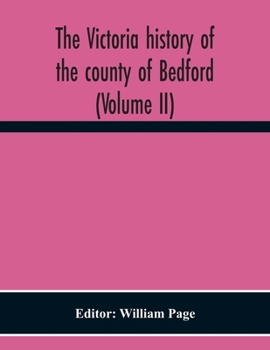 The Victoria history of the county of Bedford (Volume II)

Editor: William Page